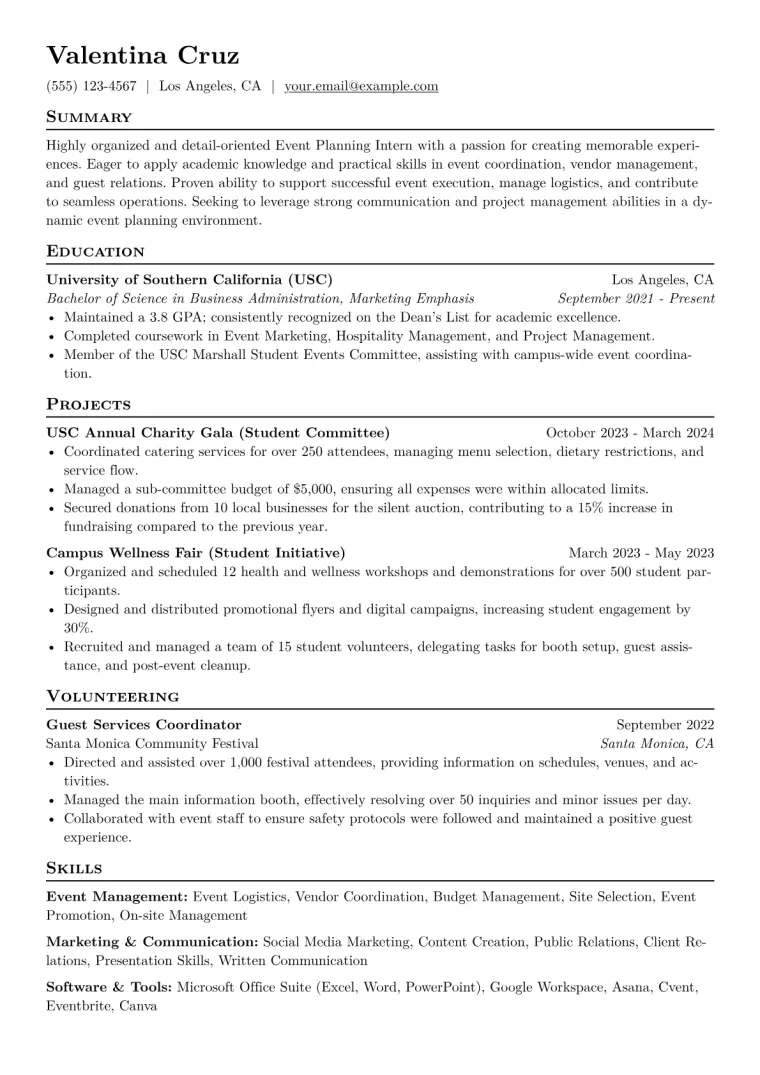 Valentina Cruz

(555) 123-4567 | Los Angeles, CA | your.email@example.com

Summary

Highly organized and detail-oriented Event Planning Intern with a passion for creating memorable experiences. Eager to apply academic knowledge and practical skills in event coordination, vendor management, and guest relations. Proven ability to support successful event execution, manage logistics, and contribute to seamless operations. Seeking to leverage strong communication and project management abilities in a dynamic event planning environment.

Education

University of Southern California (USC) Los Angeles, CA
Bachelor of Science in Business Administration, Marketing Emphasis September 2021 - Present
• Maintained a 3.8 GPA; consistently recognized on the Dean's List for academic excellence.
• Completed coursework in Event Marketing, Hospitality Management, and Project Management.
• Member of the USC Marshall Student Events Committee, assisting with campus-wide event coordination.

Projects

USC Annual Charity Gala (Student Committee) October 2023 - March 2024
• Coordinated catering services for over 250 attendees, managing menu selection, dietary restrictions, and service flow.
• Managed a sub-committee budget of $5,000, ensuring all expenses were within allocated limits.
• Secured donations from 10 local businesses for the silent auction, contributing to a 15% increase in fundraising compared to the previous year.

Campus Wellness Fair (Student Initiative) March 2023 - May 2023
• Organized and scheduled 12 health and wellness workshops and demonstrations for over 500 student participants.
• Designed and distributed promotional flyers and digital campaigns, increasing student engagement by 30%.
• Recruited and managed a team of 15 student volunteers, delegating tasks for booth setup, guest assistance, and post-event cleanup.

Volunteering

Guest Services Coordinator September 2022
Santa Monica Community Festival Santa Monica, CA
• Directed and assisted over 1,000 festival attendees, providing information on schedules, venues, and activities.
• Managed the main information booth, effectively resolving over 50 inquiries and minor issues per day.
• Collaborated with event staff to ensure safety protocols were followed and maintained a positive guest experience.

Skills

Event Management: Event Logistics, Vendor Coordination, Budget Management, Site Selection, Event Promotion, On-site Management

Marketing & Communication: Social Media Marketing, Content Creation, Public Relations, Client Relations, Presentation Skills, Written Communication

Software & Tools: Microsoft Office Suite (Excel, Word, PowerPoint), Google Workspace, Asana, Cvent, Eventbrite, Canva